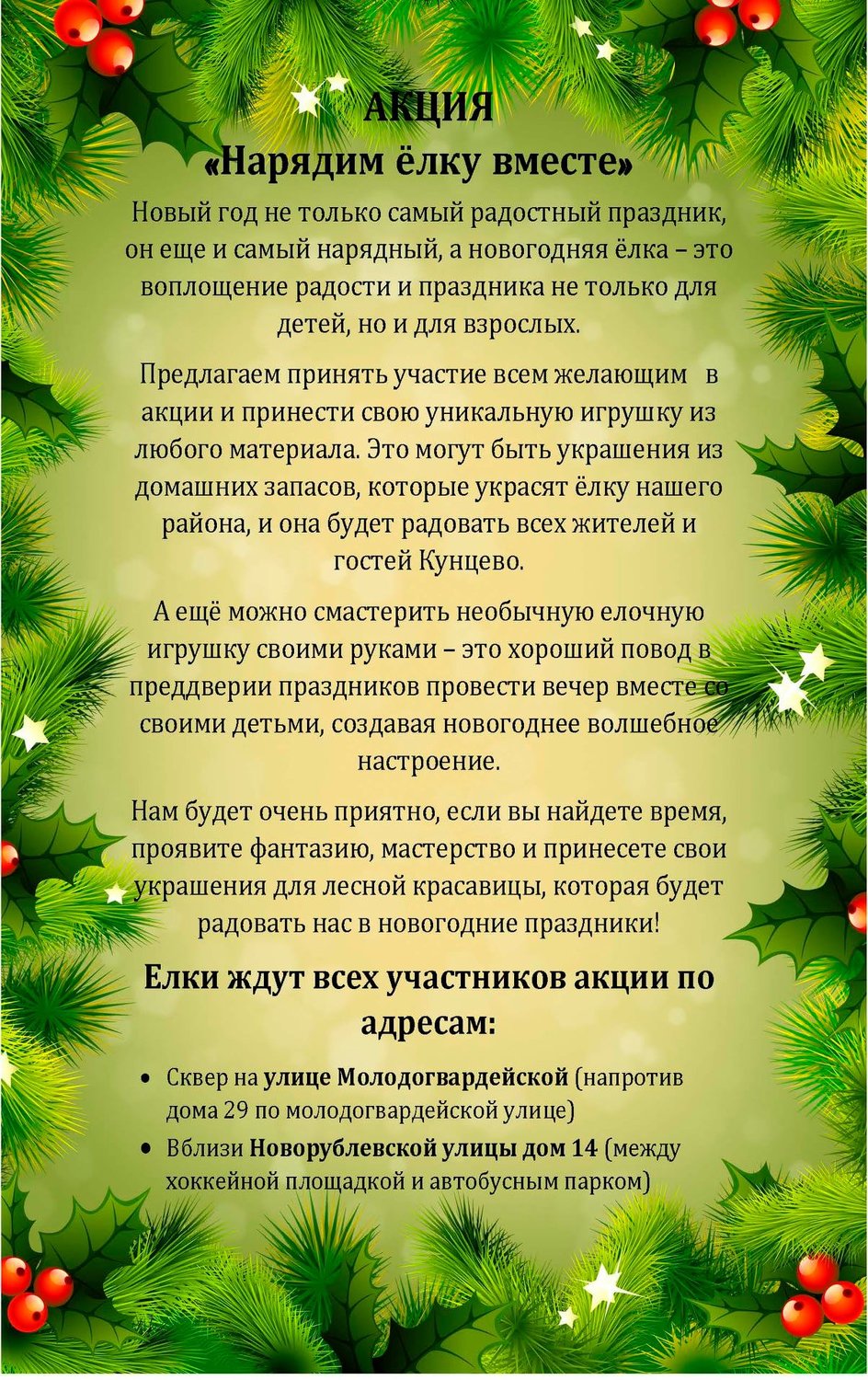 АКЦИЯ
«Нарядим ёлку вместе»

Новый год не только самый радостный праздник, он еще и самый нарядный, а новогодняя ёлка – это воплощение радости и праздника не только для детей, но и для взрослых.

Предлагаем принять участие всем желающим в акции и принести свою уникальную игрушку из любого материала. Это могут быть украшения из домашних запасов, которые украсят ёлку нашего района, и она будет радовать всех жителей и гостей Кунцево.

А ещё можно смастерить необычную елочную игрушку своими руками – это хороший повод в преддверии праздников провести вечер вместе со своими детьми, создавая новогоднее волшебное настроение.

Нам будет очень приятно, если вы найдете время, проявите фантазию, мастерство и принесете свои украшения для лесной красавицы, которая будет радовать нас в новогодние праздники!

Елки ждут всех участников акции по адресам:

• Сквер на улице Молодогвардейской (напротив дома 29 по молодогвардейской улице)
• Вблизи Новорублевской улицы дом 14 (между хоккейной площадкой и автобусным парком)